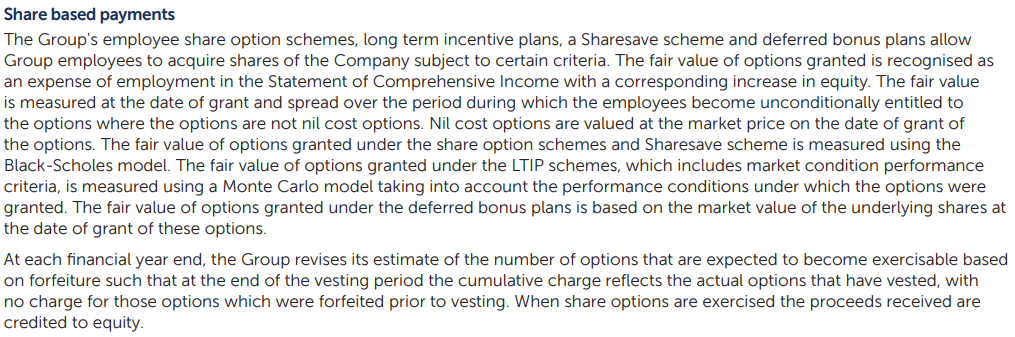 Share based payments

The Group's employee share option schemes, long term incentive plans, a Sharesave scheme and deferred bonus plans allow Group employees to acquire shares of the Company subject to certain criteria. The fair value of options granted is recognised as an expense of employment in the Statement of Comprehensive Income with a corresponding increase in equity. The fair value is measured at the date of grant and spread over the period during which the employees become unconditionally entitled to the options where the options are not nil cost options. Nil cost options are valued at the market price on the date of grant of the options. The fair value of options granted under the share option schemes and Sharesave scheme is measured using the Black-Scholes model. The fair value of options granted under the LTIP schemes, which includes market condition performance criteria, is measured using a Monte Carlo model taking into account the performance conditions under which the options were granted. The fair value of options granted under the deferred bonus plans is based on the market value of the underlying shares at the date of grant of these options.

At each financial year end, the Group revises its estimate of the number of options that are expected to become exercisable based on forfeiture such that at the end of the vesting period the cumulative charge reflects the actual options that have vested, with no charge for those options which were forfeited prior to vesting. When share options are exercised the proceeds received are credited to equity.